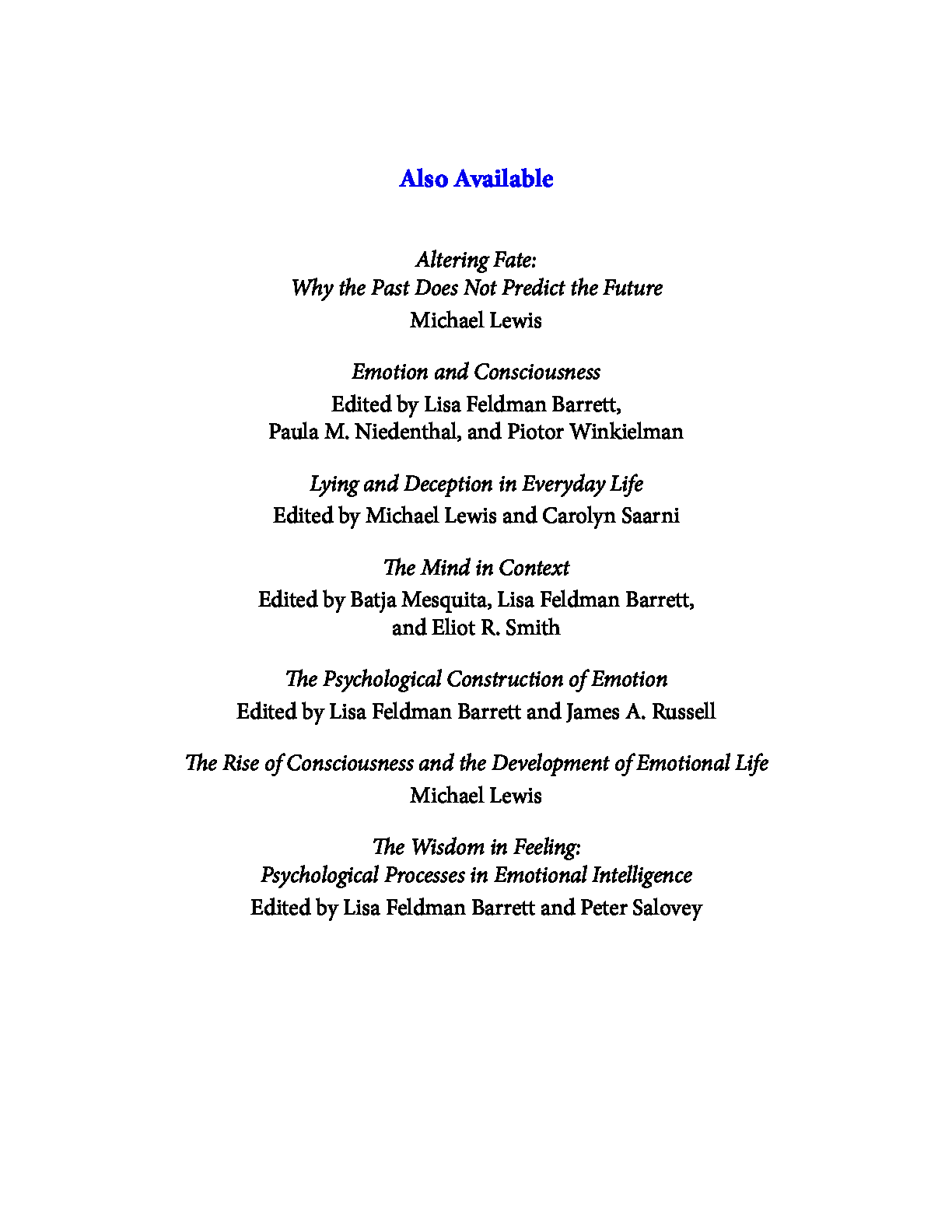 Also Available

Altering Fate:
Why the Past Does Not Predict the Future
Michael Lewis

Emotion and Consciousness
Edited by Lisa Feldman Barrett,
Paula M. Niedenthal, and Piotor Winkielman

Lying and Deception in Everyday Life
Edited by Michael Lewis and Carolyn Saarni

The Mind in Context
Edited by Batja Mesquita, Lisa Feldman Barrett,
and Eliot R. Smith

The Psychological Construction of Emotion
Edited by Lisa Feldman Barrett and James A. Russell

The Rise of Consciousness and the Development of Emotional Life
Michael Lewis

The Wisdom in Feeling:
Psychological Processes in Emotional Intelligence
Edited by Lisa Feldman Barrett and Peter Salovey